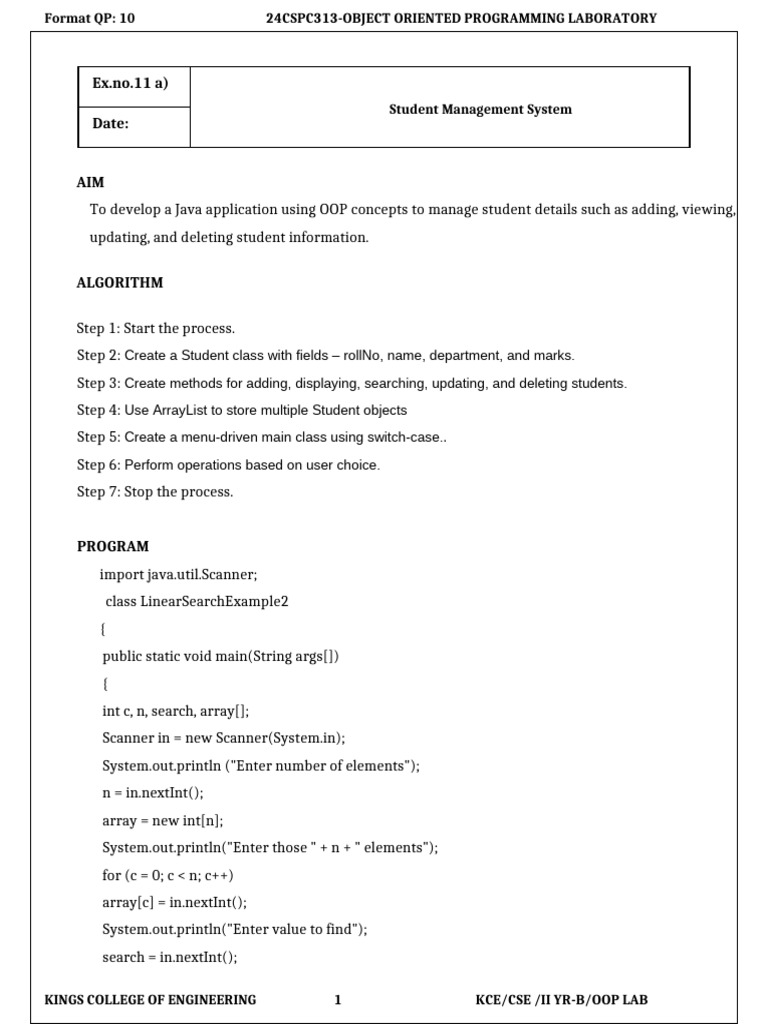 Format QP: 10 24CSPC313-OBJECT ORIENTED PROGRAMMING LABORATORY

Ex.no.11 a)

Date:

Student Management System

AIM

To develop a Java application using OOP concepts to manage student details such as adding, viewing, updating, and deleting student information.

ALGORITHM

Step 1: Start the process.
Step 2: Create a Student class with fields – rollNo, name, department, and marks.
Step 3: Create methods for adding, displaying, searching, updating, and deleting students.
Step 4: Use ArrayList to store multiple Student objects
Step 5: Create a menu-driven main class using switch-case..
Step 6: Perform operations based on user choice.
Step 7: Stop the process.

PROGRAM

import java.util.Scanner;
class LinearSearchExample2
{
public static void main(String args[])
{
int c, n, search, array[];
Scanner in = new Scanner(System.in);
System.out.println ("Enter number of elements");
n = in.nextInt();
array = new int[n];
System.out.println("Enter those " + n + " elements");
for (c = 0; c < n; c++)
array[c] = in.nextInt();
System.out.println("Enter value to find");
search = in.nextInt();

KINGS COLLEGE OF ENGINEERING 1 KCE/CSE /II YR-B/OOP LAB